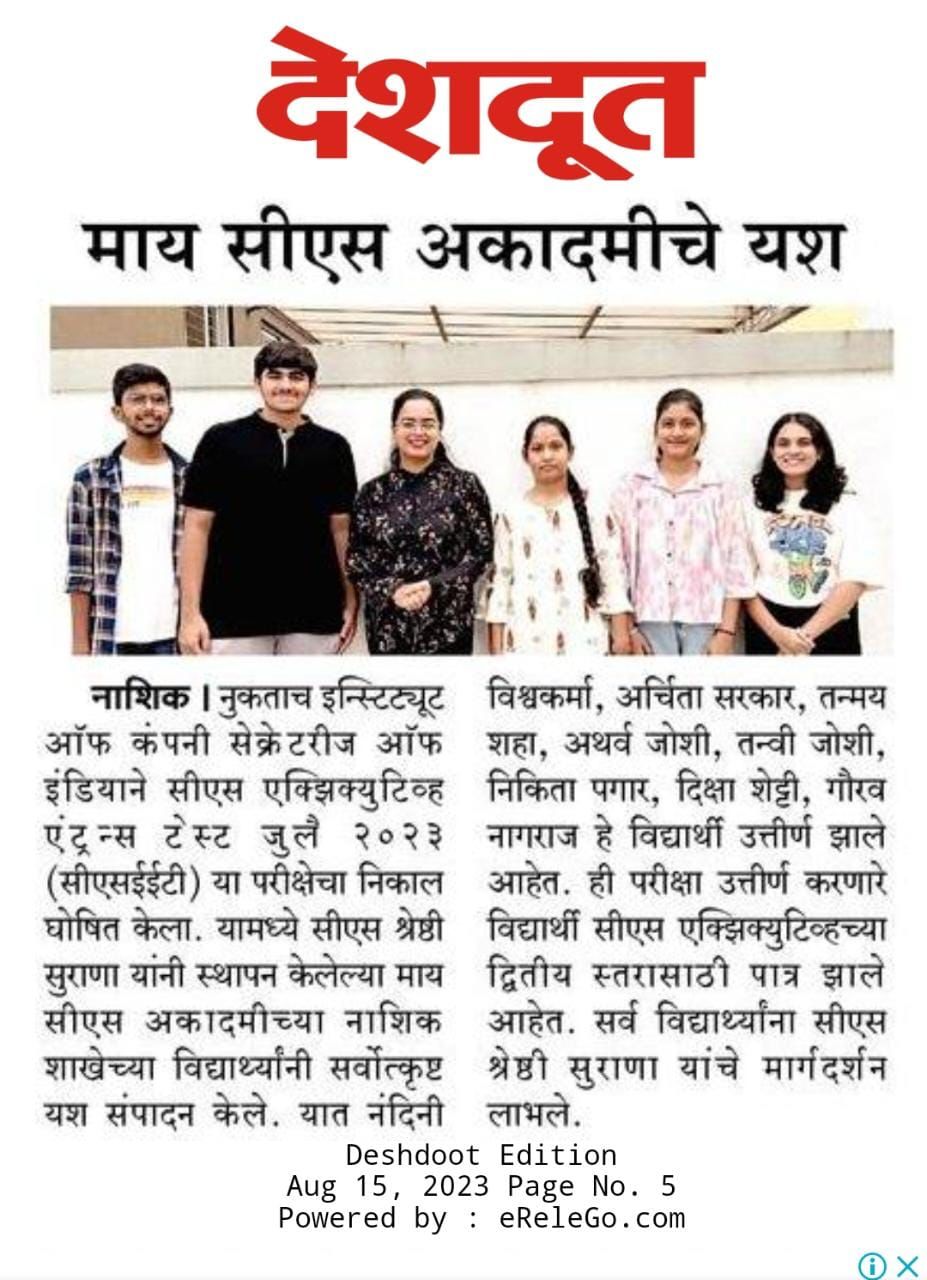 देशदूत

माय सीएस अकादमीचे यश

नाशिक । नुकताच इन्स्टिट्यूट ऑफ कंपनी सेक्रेटरीज ऑफ इंडियाने सीएस एक्झिक्युटिव्ह एंट्रन्स टेस्ट जुलै २०२३ (सीएसईईटी) या परीक्षेचा निकाल घोषित केला. यामध्ये सीएस श्रेष्ठी सुराणा यांनी स्थापन केलेल्या माय सीएस अकादमीच्या नाशिक शाखेच्या विद्यार्थ्यांनी सर्वोत्कृष्ट यश संपादन केले. यात नंदिनी विश्वकर्मा, अर्चिता सरकार, तन्मय शहा, अथर्व जोशी, तन्वी जोशी, निकिता पगार, दिक्षा शेट्टी, गौरव नागराज हे विद्यार्थी उत्तीर्ण झाले आहेत. ही परीक्षा उत्तीर्ण करणारे विद्यार्थी सीएस एक्झिक्युटिव्हच्या द्वितीय स्तरासाठी पात्र झाले आहेत. सर्व विद्यार्थ्यांना सीएस श्रेष्ठी सुराणा यांचे मार्गदर्शन लाभले.

Deshdoot Edition
Aug 15, 2023 Page No. 5
Powered by : eReleGo.com